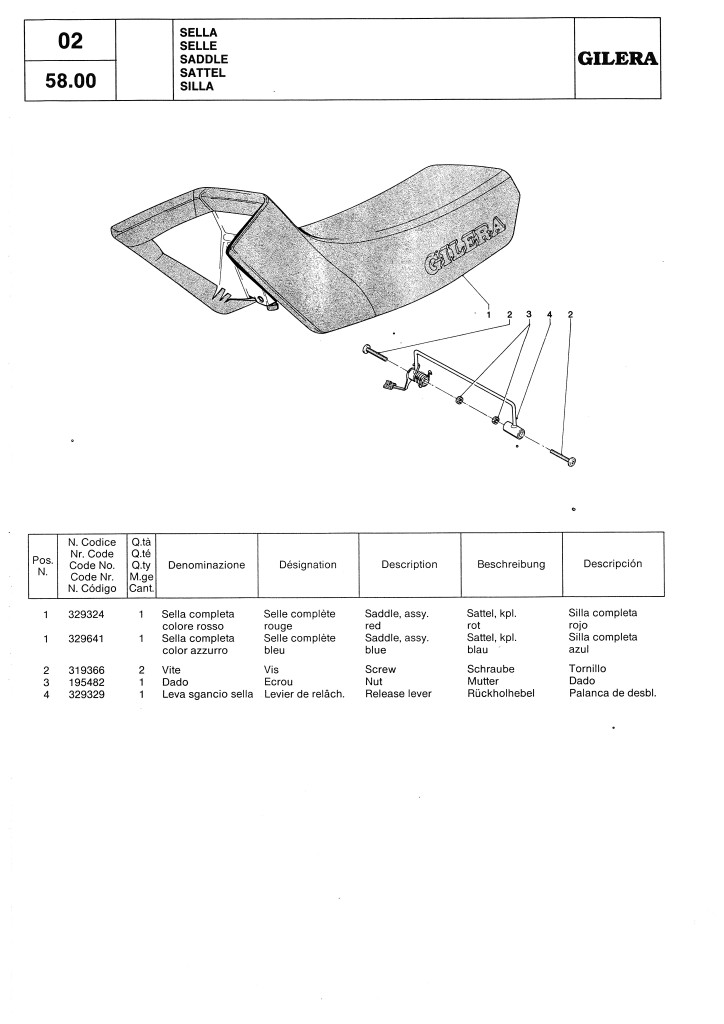 02

58.00

SELLA
SELLE
SADDLE
SATTEL
SILLA

GILERA

GILERA

1 2 3 4 2

| Pos. N. | N. Codice Nr. Code Code No. Code Nr. N. Código | Q.tà Q.té Q.ty M.ge Cant. | Denominazione | Désignation | Description | Beschreibung | Descripción |
|---|---|---|---|---|---|---|---|
| 1 | 329324 | 1 | Sella completa colore rosso | Selle complète rouge | Saddle, assy. red | Sattel, kpl. rot | Silla completa rojo |
| 1 | 329641 | 1 | Sella completa color azzurro | Selle complète bleu | Saddle, assy. blue | Sattel, kpl. blau | Silla completa azul |
| 2 | 319366 | 2 | Vite | Vis | Screw | Schraube | Tornillo |
| 3 | 195482 | 1 | Dado | Ecrou | Nut | Mutter | Dado |
| 4 | 329329 | 1 | Leva sgancio sella | Levier de relâch. | Release lever | Rückholhebel | Palanca de desbl. |